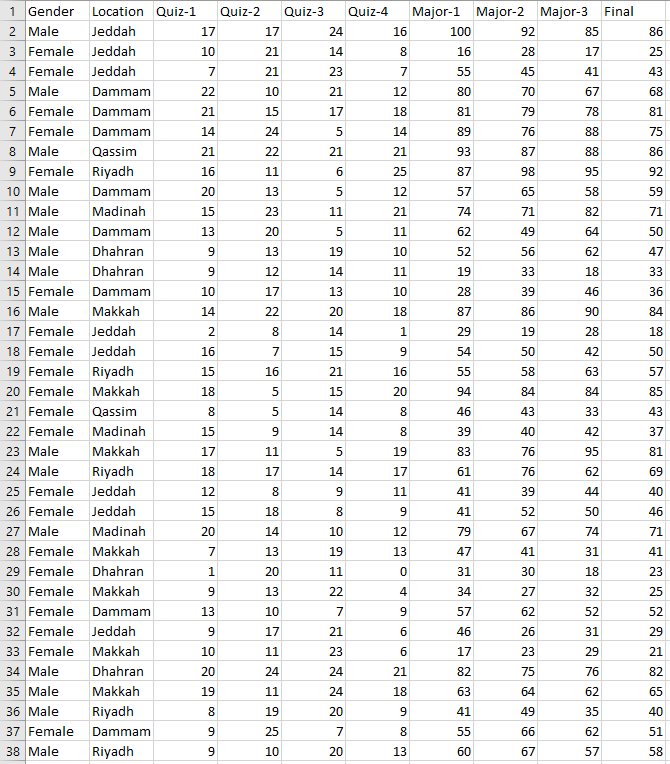 | 1 | Gender | Location | Quiz-1 | Quiz-2 | Quiz-3 | Quiz-4 | Major-1 | Major-2 | Major-3 | Final |
|---|---|---|---|---|---|---|---|---|---|---|
| 2 | Male | Jeddah | 17 | 17 | 24 | 16 | 100 | 92 | 85 | 86 |
| 3 | Female | Jeddah | 10 | 21 | 14 | 8 | 16 | 28 | 17 | 25 |
| 4 | Female | Jeddah | 7 | 21 | 23 | 7 | 55 | 45 | 41 | 43 |
| 5 | Male | Dammam | 22 | 10 | 21 | 12 | 80 | 70 | 67 | 68 |
| 6 | Female | Dammam | 21 | 15 | 17 | 18 | 81 | 79 | 78 | 81 |
| 7 | Female | Dammam | 14 | 24 | 5 | 14 | 89 | 76 | 88 | 75 |
| 8 | Male | Qassim | 21 | 22 | 21 | 21 | 93 | 87 | 88 | 86 |
| 9 | Female | Riyadh | 16 | 11 | 6 | 25 | 87 | 98 | 95 | 92 |
| 10 | Male | Dammam | 20 | 13 | 5 | 12 | 57 | 65 | 58 | 59 |
| 11 | Male | Madinah | 15 | 23 | 11 | 21 | 74 | 71 | 82 | 71 |
| 12 | Male | Dammam | 13 | 20 | 5 | 11 | 62 | 49 | 64 | 50 |
| 13 | Male | Dhahran | 9 | 13 | 19 | 10 | 52 | 56 | 62 | 47 |
| 14 | Male | Dhahran | 9 | 12 | 14 | 11 | 19 | 33 | 18 | 33 |
| 15 | Female | Dammam | 10 | 17 | 13 | 10 | 28 | 39 | 46 | 36 |
| 16 | Male | Makkah | 14 | 22 | 20 | 18 | 87 | 86 | 90 | 84 |
| 17 | Female | Jeddah | 2 | 8 | 14 | 1 | 29 | 19 | 28 | 18 |
| 18 | Female | Jeddah | 16 | 7 | 15 | 9 | 54 | 50 | 42 | 50 |
| 19 | Female | Riyadh | 15 | 16 | 21 | 16 | 55 | 58 | 63 | 57 |
| 20 | Female | Makkah | 18 | 5 | 15 | 20 | 94 | 84 | 84 | 85 |
| 21 | Female | Qassim | 8 | 5 | 14 | 8 | 46 | 43 | 33 | 43 |
| 22 | Female | Madinah | 15 | 9 | 14 | 8 | 39 | 40 | 42 | 37 |
| 23 | Male | Makkah | 17 | 11 | 5 | 19 | 83 | 76 | 95 | 81 |
| 24 | Male | Riyadh | 18 | 17 | 14 | 17 | 61 | 76 | 62 | 69 |
| 25 | Female | Jeddah | 12 | 8 | 9 | 11 | 41 | 39 | 44 | 40 |
| 26 | Female | Jeddah | 15 | 18 | 8 | 9 | 41 | 52 | 50 | 46 |
| 27 | Male | Madinah | 20 | 14 | 10 | 12 | 79 | 67 | 74 | 71 |
| 28 | Female | Makkah | 7 | 13 | 19 | 13 | 47 | 41 | 31 | 41 |
| 29 | Female | Dhahran | 1 | 20 | 11 | 0 | 31 | 30 | 18 | 23 |
| 30 | Female | Makkah | 9 | 13 | 22 | 4 | 34 | 27 | 32 | 25 |
| 31 | Female | Dammam | 13 | 10 | 7 | 9 | 57 | 62 | 52 | 52 |
| 32 | Female | Jeddah | 9 | 17 | 21 | 6 | 46 | 26 | 31 | 29 |
| 33 | Female | Makkah | 10 | 11 | 23 | 6 | 17 | 23 | 29 | 21 |
| 34 | Male | Dhahran | 20 | 24 | 24 | 21 | 82 | 75 | 76 | 82 |
| 35 | Male | Makkah | 19 | 11 | 24 | 18 | 63 | 64 | 62 | 65 |
| 36 | Male | Riyadh | 8 | 19 | 20 | 9 | 41 | 49 | 35 | 40 |
| 37 | Female | Dammam | 9 | 25 | 7 | 8 | 55 | 66 | 62 | 51 |
| 38 | Male | Riyadh | 9 | 10 | 20 | 13 | 60 | 67 | 57 | 58 |